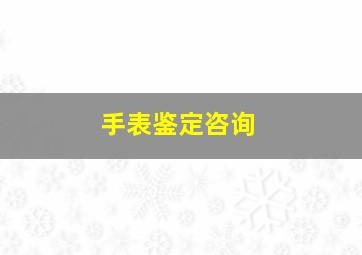 手表鉴定咨询